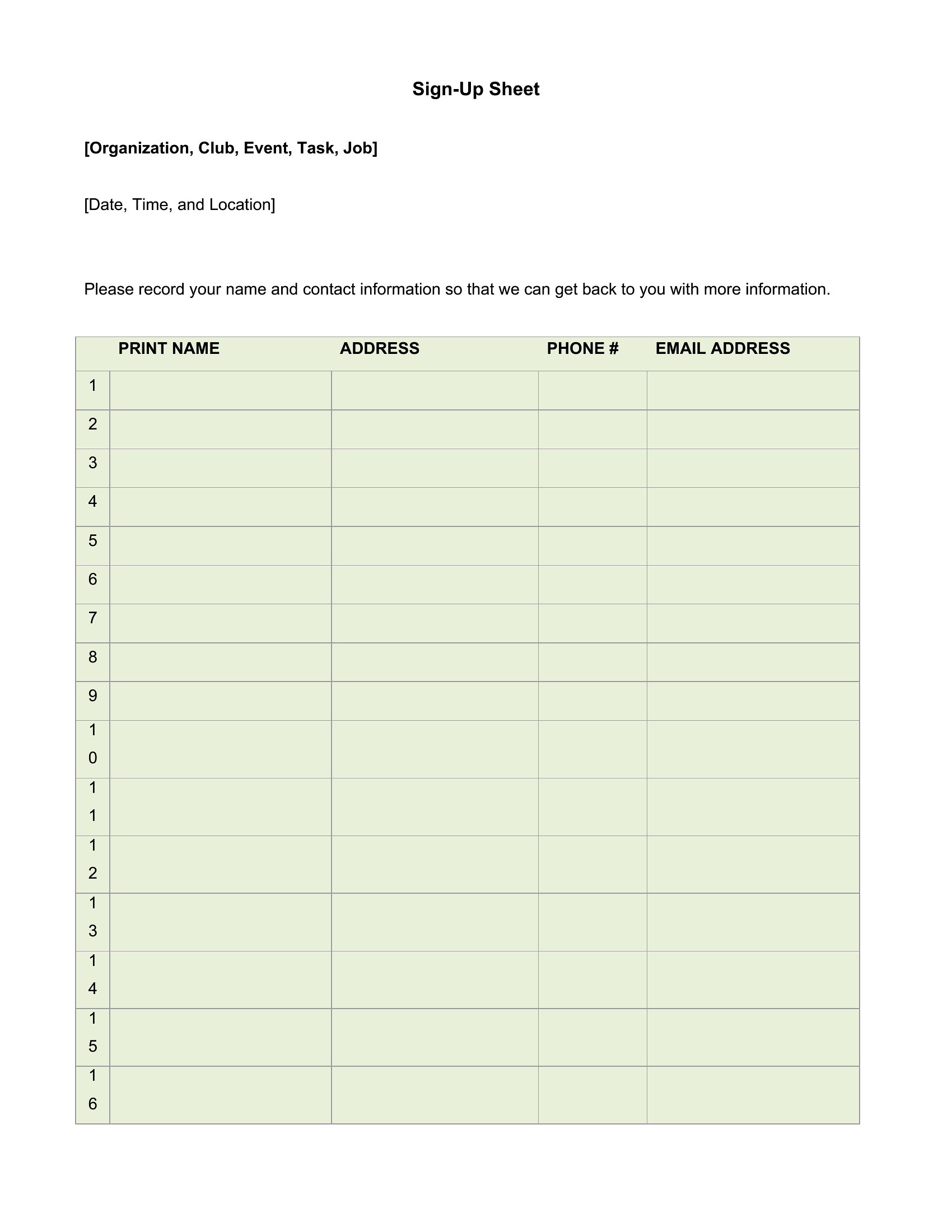 Sign-Up Sheet

[Organization, Club, Event, Task, Job]

[Date, Time, and Location]

Please record your name and contact information so that we can get back to you with more information.

| | PRINT NAME | ADDRESS | PHONE # | EMAIL ADDRESS |
|---|---|---|---|---|
| 1 | | | | |
| 2 | | | | |
| 3 | | | | |
| 4 | | | | |
| 5 | | | | |
| 6 | | | | |
| 7 | | | | |
| 8 | | | | |
| 9 | | | | |
| 10 | | | | |
| 11 | | | | |
| 12 | | | | |
| 13 | | | | |
| 14 | | | | |
| 15 | | | | |
| 16 | | | | |